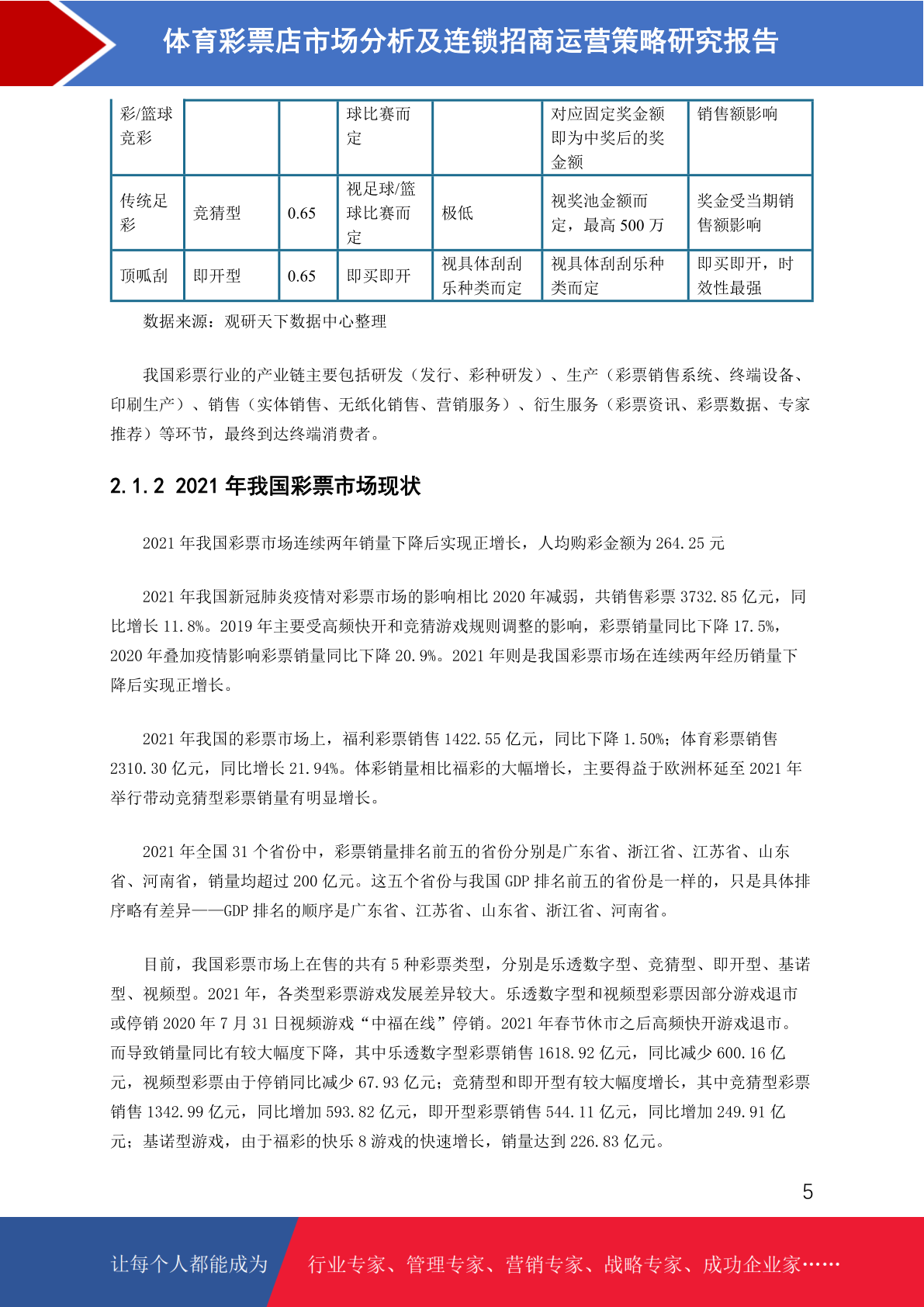 体育彩票店市场分析及连锁招商运营策略研究报告

| 彩/篮球竞彩 | | | 球比赛而定 | | 对应固定奖金额即为中奖后的奖金额 | 销售额影响 |
|---|---|---|---|---|---|---|
| 传统足彩 | 竞猜型 | 0.65 | 视足球/篮球比赛而定 | 极低 | 视奖池金额而定，最高 500 万 | 奖金受当期销售额影响 |
| 顶呱刮 | 即开型 | 0.65 | 即买即开 | 视具体刮刮乐种类而定 | 视具体刮刮乐种类而定 | 即买即开，时效性最强 |

数据来源：观研天下数据中心整理

我国彩票行业的产业链主要包括研发（发行、彩种研发）、生产（彩票销售系统、终端设备、印刷生产）、销售（实体销售、无纸化销售、营销服务）、衍生服务（彩票资讯、彩票数据、专家推荐）等环节，最终到达终端消费者。

2.1.2 2021 年我国彩票市场现状

2021 年我国彩票市场连续两年销量下降后实现正增长，人均购彩金额为 264.25 元

2021 年我国新冠肺炎疫情对彩票市场的影响相比 2020 年减弱，共销售彩票 3732.85 亿元，同比增长 11.8%。2019 年主要受高频快开和竞猜游戏规则调整的影响，彩票销量同比下降 17.5%，2020 年叠加疫情影响彩票销量同比下降 20.9%。2021 年则是我国彩票市场在连续两年经历销量下降后实现正增长。

2021 年我国的彩票市场上，福利彩票销售 1422.55 亿元，同比下降 1.50%；体育彩票销售 2310.30 亿元，同比增长 21.94%。体彩销量相比福彩的大幅增长，主要得益于欧洲杯延至 2021 年举行带动竞猜型彩票销量有明显增长。

2021 年全国 31 个省份中，彩票销量排名前五的省份分别是广东省、浙江省、江苏省、山东省、河南省，销量均超过 200 亿元。这五个省份与我国 GDP 排名前五的省份是一样的，只是具体排序略有差异——GDP 排名的顺序是广东省、江苏省、山东省、浙江省、河南省。

目前，我国彩票市场上在售的共有 5 种彩票类型，分别是乐透数字型、竞猜型、即开型、基诺型、视频型。2021 年，各类型彩票游戏发展差异较大。乐透数字型和视频型彩票因部分游戏退市或停销 2020 年 7 月 31 日视频游戏“中福在线”停销。2021 年春节休市之后高频快开游戏退市。而导致销量同比有较大幅度下降，其中乐透数字型彩票销售 1618.92 亿元，同比减少 600.16 亿元，视频型彩票由于停销同比减少 67.93 亿元；竞猜型和即开型有较大幅度增长，其中竞猜型彩票销售 1342.99 亿元，同比增加 593.82 亿元，即开型彩票销售 544.11 亿元，同比增加 249.91 亿元；基诺型游戏，由于福彩的快乐 8 游戏的快速增长，销量达到 226.83 亿元。

5

让每个人都能成为 行业专家、管理专家、营销专家、战略专家、成功企业家……